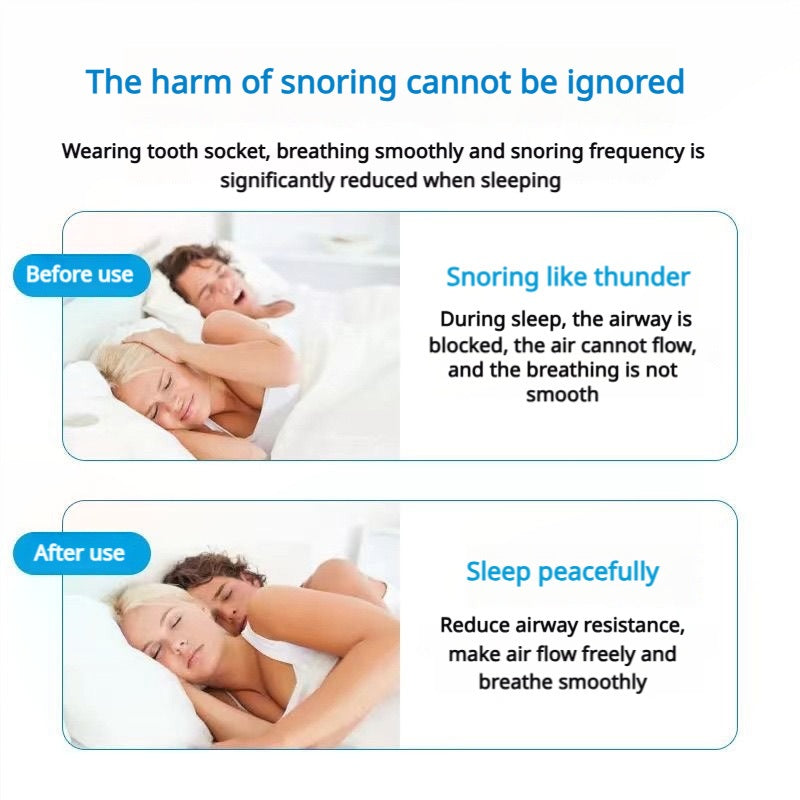 The harm of snoring cannot be ignored

Wearing tooth socket, breathing smoothly and snoring frequency is significantly reduced when sleeping

Before use

Snoring like thunder

During sleep, the airway is blocked, the air cannot flow, and the breathing is not smooth

After use

Sleep peacefully

Reduce airway resistance, make air flow freely and breathe smoothly